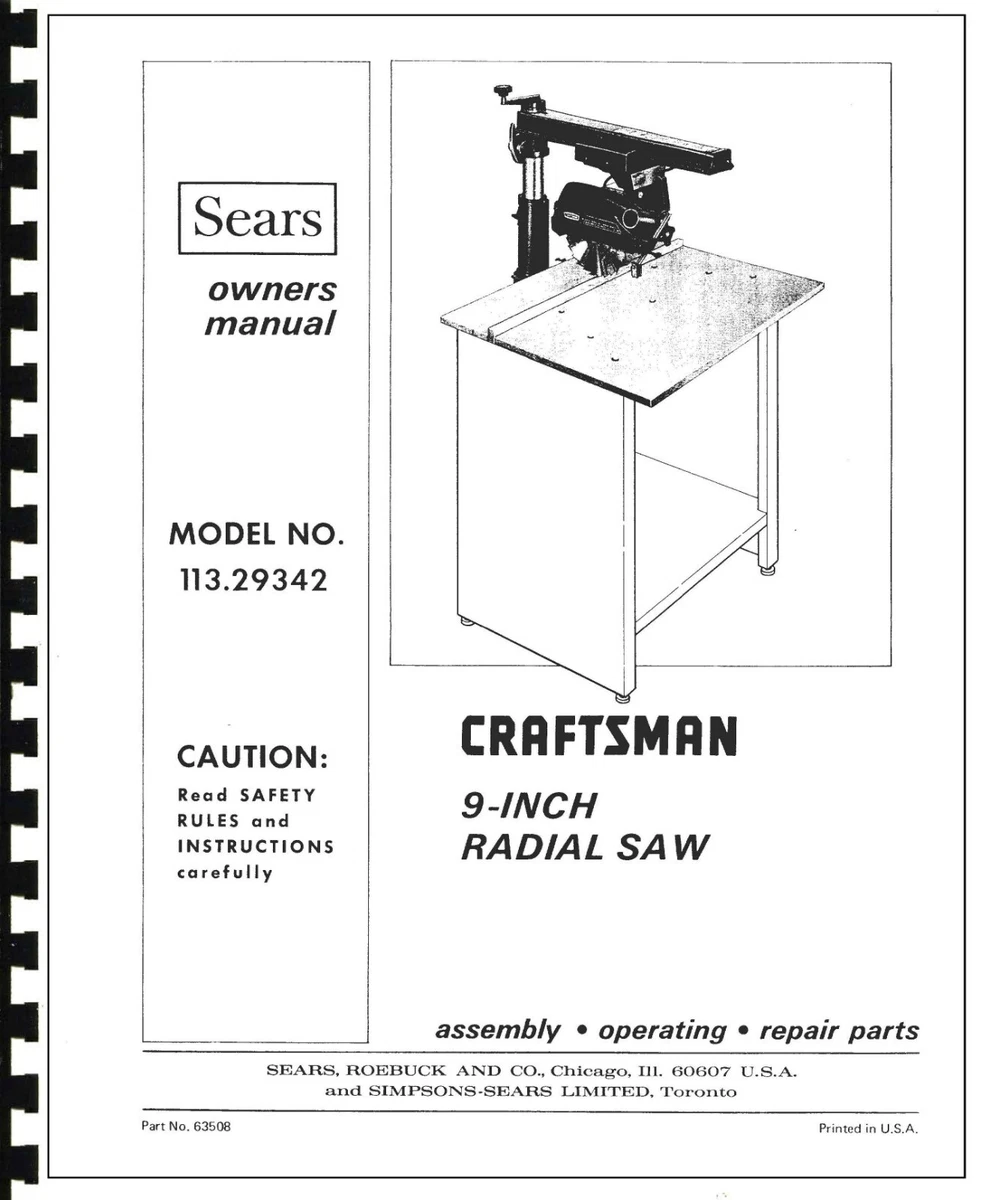 Sears

owners manual

MODEL NO.
113.29342

CAUTION:
Read SAFETY RULES and INSTRUCTIONS carefully

CRAFTSMAN

9-INCH
RADIAL SAW

assembly • operating • repair parts

SEARS, ROEBUCK AND CO., Chicago, Ill. 60607 U.S.A.
and SIMPSONS-SEARS LIMITED, Toronto

Part No. 63508

Printed in U.S.A.